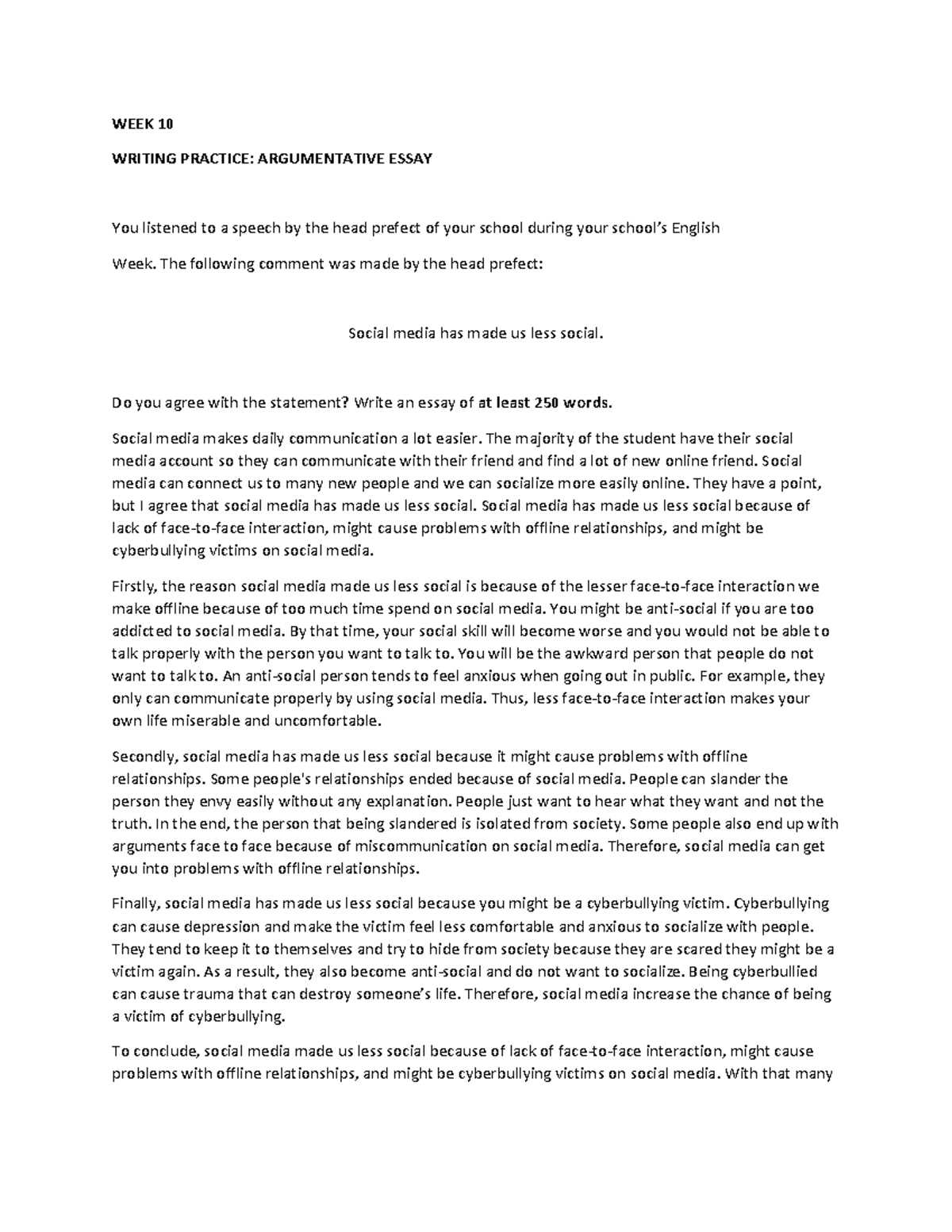 WEEK 10

WRITING PRACTICE: ARGUMENTATIVE ESSAY

You listened to a speech by the head prefect of your school during your school's English

Week. The following comment was made by the head prefect:

Social media has made us less social.

Do you agree with the statement? Write an essay of at least 250 words.

Social media makes daily communication a lot easier. The majority of the student have their social media account so they can communicate with their friend and find a lot of new online friend. Social media can connect us to many new people and we can socialize more easily online. They have a point, but I agree that social media has made us less social. Social media has made us less social because of lack of face-to-face interaction, might cause problems with offline relationships, and might be cyberbullying victims on social media.

Firstly, the reason social media made us less social is because of the lesser face-to-face interaction we make offline because of too much time spend on social media. You might be anti-social if you are too addicted to social media. By that time, your social skill will become worse and you would not be able to talk properly with the person you want to talk to. You will be the awkward person that people do not want to talk to. An anti-social person tends to feel anxious when going out in public. For example, they only can communicate properly by using social media. Thus, less face-to-face interaction makes your own life miserable and uncomfortable.

Secondly, social media has made us less social because it might cause problems with offline relationships. Some people's relationships ended because of social media. People can slander the person they envy easily without any explanation. People just want to hear what they want and not the truth. In the end, the person that being slandered is isolated from society. Some people also end up with arguments face to face because of miscommunication on social media. Therefore, social media can get you into problems with offline relationships.

Finally, social media has made us less social because you might be a cyberbullying victim. Cyberbullying can cause depression and make the victim feel less comfortable and anxious to socialize with people. They tend to keep it to themselves and try to hide from society because they are scared they might be a victim again. As a result, they also become anti-social and do not want to socialize. Being cyberbullied can cause trauma that can destroy someone's life. Therefore, social media increase the chance of being a victim of cyberbullying.

To conclude, social media made us less social because of lack of face-to-face interaction, might cause problems with offline relationships, and might be cyberbullying victims on social media. With that many